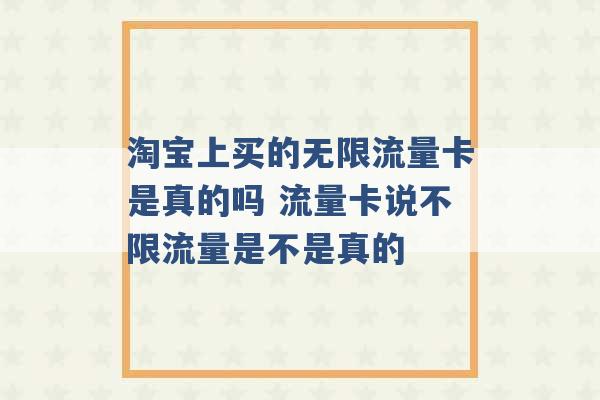 淘宝上买的无限流量卡是真的吗 流量卡说不限流量是不是真的